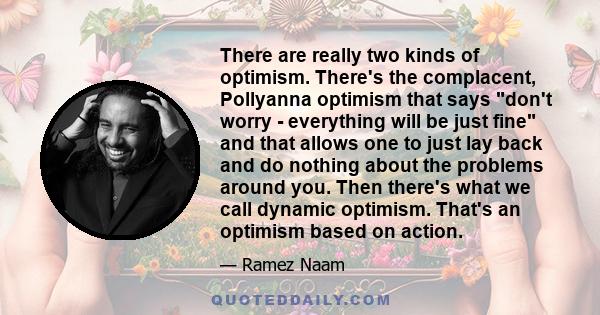 There are really two kinds of optimism. There's the complacent, Pollyanna optimism that says "don't worry - everything will be just fine" and that allows one to just lay back and do nothing about the problems around you. Then there's what we call dynamic optimism. That's an optimism based on action.

— Ramez Naam

QUOTEDDAILY.COM